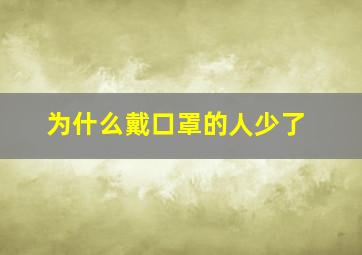 为什么戴口罩的人少了